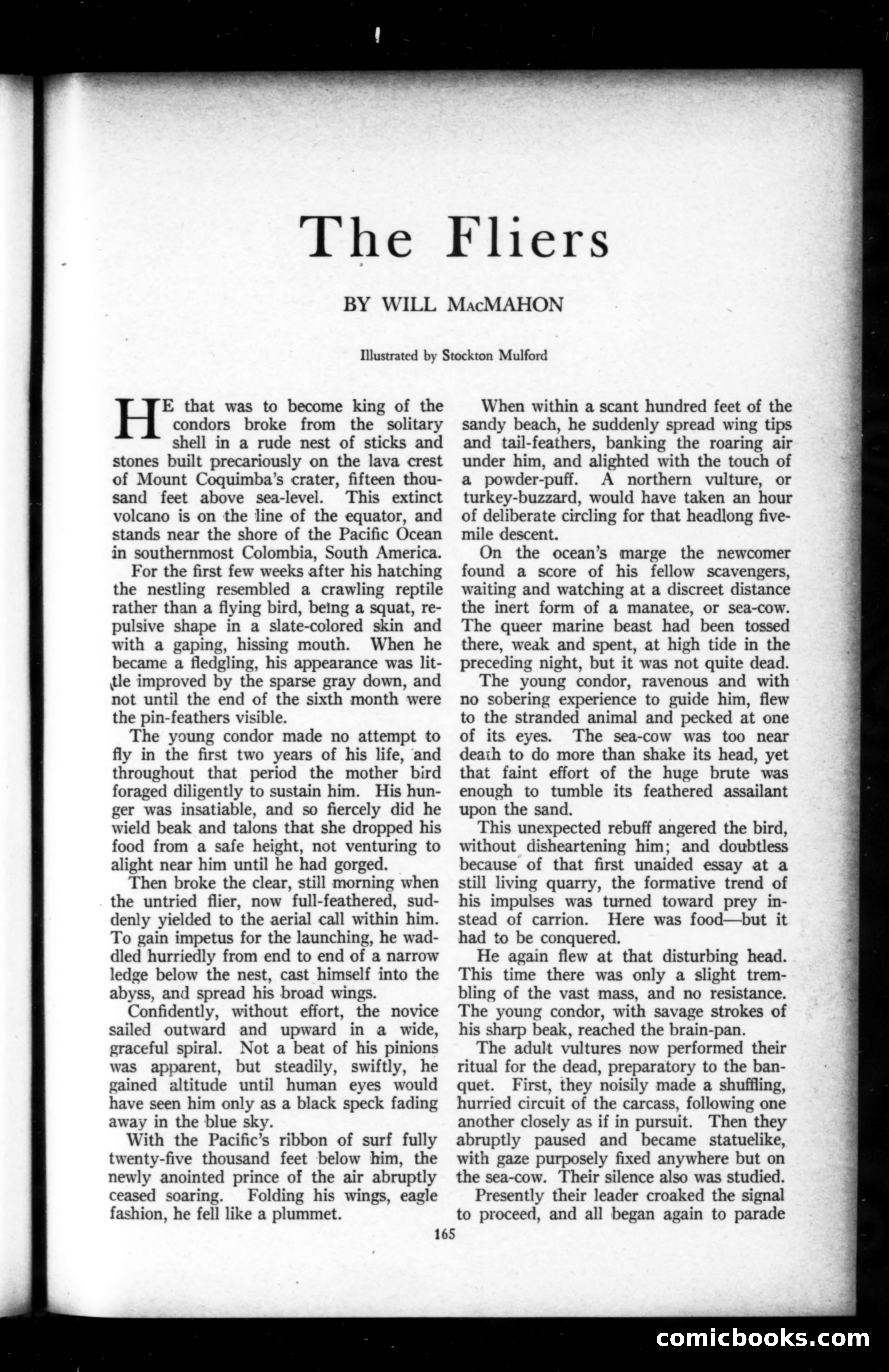 The Fliers

BY WILL MacMAHON

Illustrated by Stockton Mulford

HE that was to become king of the condors broke from the solitary shell in a rude nest of sticks and stones built precariously on the lava crest of Mount Coquimba's crater, fifteen thousand feet above sea-level. This extinct volcano is on the line of the equator, and stands near the shore of the Pacific Ocean in southernmost Colombia, South America.

For the first few weeks after his hatching the nestling resembled a crawling reptile rather than a flying bird, being a squat, repulsive shape in a slate-colored skin and with a gaping, hissing mouth. When he became a fledgling, his appearance was little improved by the sparse gray down, and not until the end of the sixth month were the pin-feathers visible.

The young condor made no attempt to fly in the first two years of his life, and throughout that period the mother bird foraged diligently to sustain him. His hunger was insatiable, and so fiercely did he wield beak and talons that she dropped his food from a safe height, not venturing to alight near him until he had gorged.

Then broke the clear, still morning when the untried flier, now full-feathered, suddenly yielded to the aerial call within him. To gain impetus for the launching, he waddled hurriedly from end to end of a narrow ledge below the nest, cast himself into the abyss, and spread his broad wings.

Confidently, without effort, the novice sailed outward and upward in a wide, graceful spiral. Not a beat of his pinions was apparent, but steadily, swiftly, he gained altitude until human eyes would have seen him only as a black speck fading away in the blue sky.

With the Pacific's ribbon of surf fully twenty-five thousand feet below him, the newly anointed prince of the air abruptly ceased soaring. Folding his wings, eagle fashion, he fell like a plummet.

When within a scant hundred feet of the sandy beach, he suddenly spread wing tips and tail-feathers, banking the roaring air under him, and alighted with the touch of a powder-puff. A northern vulture, or turkey-buzzard, would have taken an hour of deliberate circling for that headlong five-mile descent.

On the ocean's marge the newcomer found a score of his fellow scavengers, waiting and watching at a discreet distance the inert form of a manatee, or sea-cow. The queer marine beast had been tossed there, weak and spent, at high tide in the preceding night, but it was not quite dead.

The young condor, ravenous and with no sobering experience to guide him, flew to the stranded animal and pecked at one of its eyes. The sea-cow was too near death to do more than shake its head, yet that faint effort of the huge brute was enough to tumble its feathered assailant upon the sand.

This unexpected rebuff angered the bird, without disheartening him; and doubtless because of that first unaided essay at a still living quarry, the formative trend of his impulses was turned toward prey instead of carrion. Here was food—but it had to be conquered.

He again flew at that disturbing head. This time there was only a slight trembling of the vast mass, and no resistance. The young condor, with savage strokes of his sharp beak, reached the brain-pan.

The adult vultures now performed their ritual for the dead, preparatory to the banquet. First, they noisily made a shuffling, hurried circuit of the carcass, following one another closely as if in pursuit. Then they abruptly paused and became statuelike, with gaze purposely fixed anywhere but on the sea-cow. Their silence also was studied.

Presently their leader croaked the signal to proceed, and all began again to parade

165

comicbooks.com